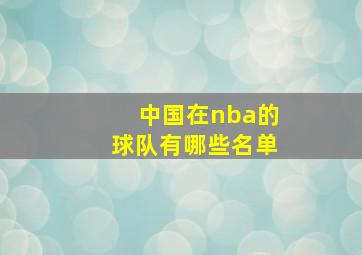 中国在nba的
球队有哪些名单